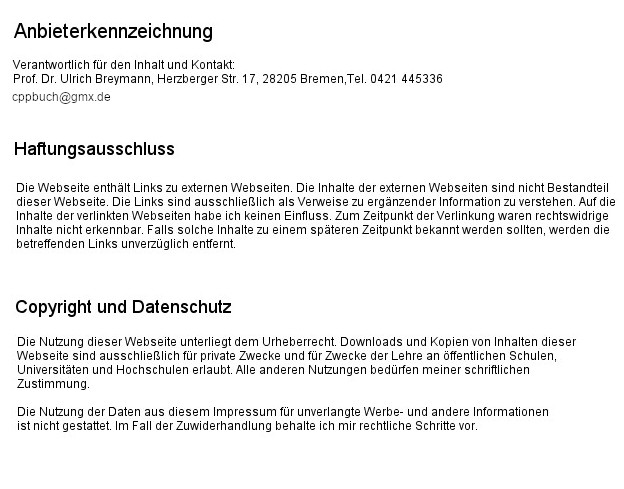 Anbieterkennzeichnung

Verantwortlich für den Inhalt und Kontakt:
Prof. Dr. Ulrich Breymann, Herzberger Str. 17, 28205 Bremen,Tel. 0421 445336
cppbuch@gmx.de

Haftungsausschluss

Die Webseite enthält Links zu externen Webseiten. Die Inhalte der externen Webseiten sind nicht Bestandteil dieser Webseite. Die Links sind ausschließlich als Verweise zu ergänzender Information zu verstehen. Auf die Inhalte der verlinkten Webseiten habe ich keinen Einfluss. Zum Zeitpunkt der Verlinkung waren rechtswidrige Inhalte nicht erkennbar. Falls solche Inhalte zu einem späteren Zeitpunkt bekannt werden sollten, werden die betreffenden Links unverzüglich entfernt.

Copyright und Datenschutz

Die Nutzung dieser Webseite unterliegt dem Urheberrecht. Downloads und Kopien von Inhalten dieser Webseite sind ausschließlich für private Zwecke und für Zwecke der Lehre an öffentlichen Schulen, Universitäten und Hochschulen erlaubt. Alle anderen Nutzungen bedürfen meiner schriftlichen Zustimmung.

Die Nutzung der Daten aus diesem Impressum für unverlangte Werbe- und andere Informationen ist nicht gestattet. Im Fall der Zuwiderhandlung behalte ich mir rechtliche Schritte vor.